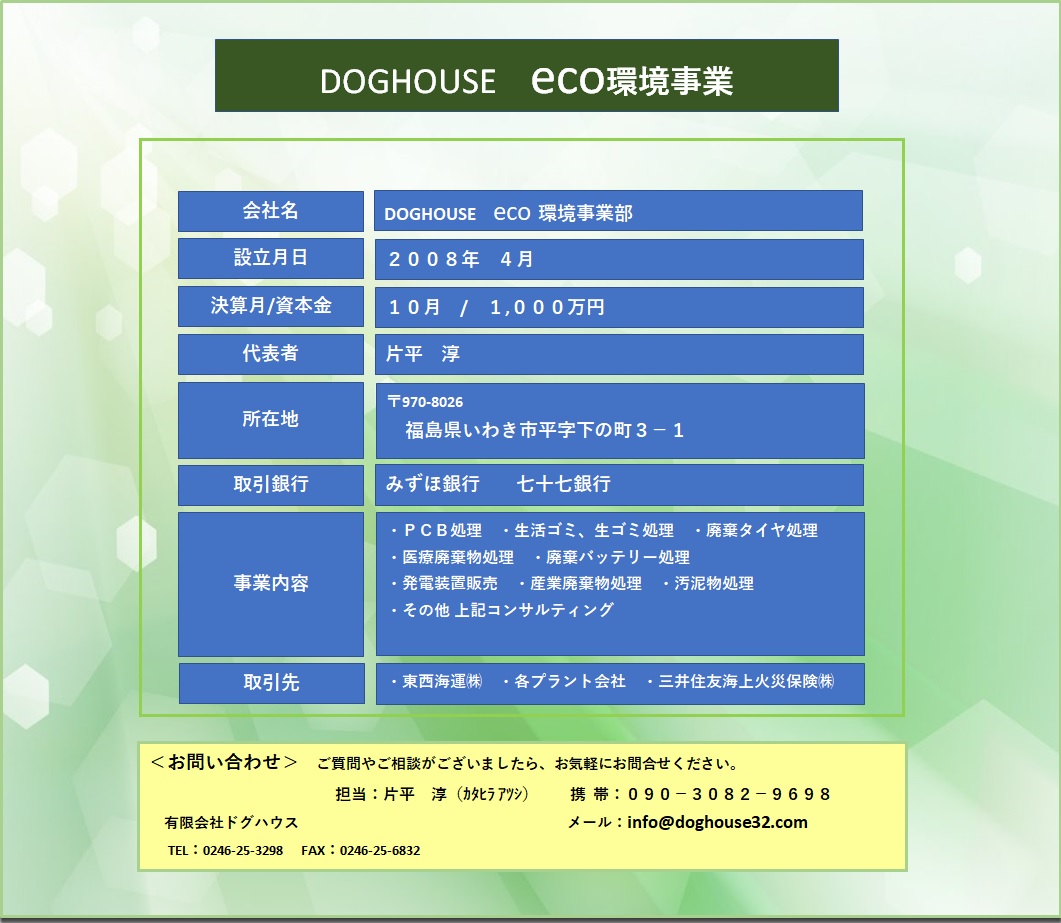 DOGHOUSE　eco環境事業

| 会社名 | DOGHOUSE　eco 環境事業部 |
|---|---|
| 設立月日 | ２００８年　４月 |
| 決算月/資本金 | １０月　/　1,０００万円 |
| 代表者 | 片平　淳 |
| 所在地 | 〒970-8026 福島県いわき市平字下の町３－１ |
| 取引銀行 | みずほ銀行　　七十七銀行 |
| 事業内容 | ・ＰＣＢ処理　・生活ゴミ、生ゴミ処理　・廃棄タイヤ処理 ・医療廃棄物処理　・廃棄バッテリー処理 ・発電装置販売　・産業廃棄物処理　・汚泥物処理 ・その他 上記コンサルティング |
| 取引先 | ・東西海運㈱　・各プラント会社　・三井住友海上火災保険㈱ |

＜お問い合わせ＞　ご質問やご相談がございましたら、お気軽にお問合せください。

担当：片平　淳（ｶﾀﾋﾗ ｱﾂｼ）　携 帯：０９０－３０８２－９６９８

有限会社ドグハウス　メール：info@doghouse32.com

TEL：0246-25-3298　FAX：0246-25-6832